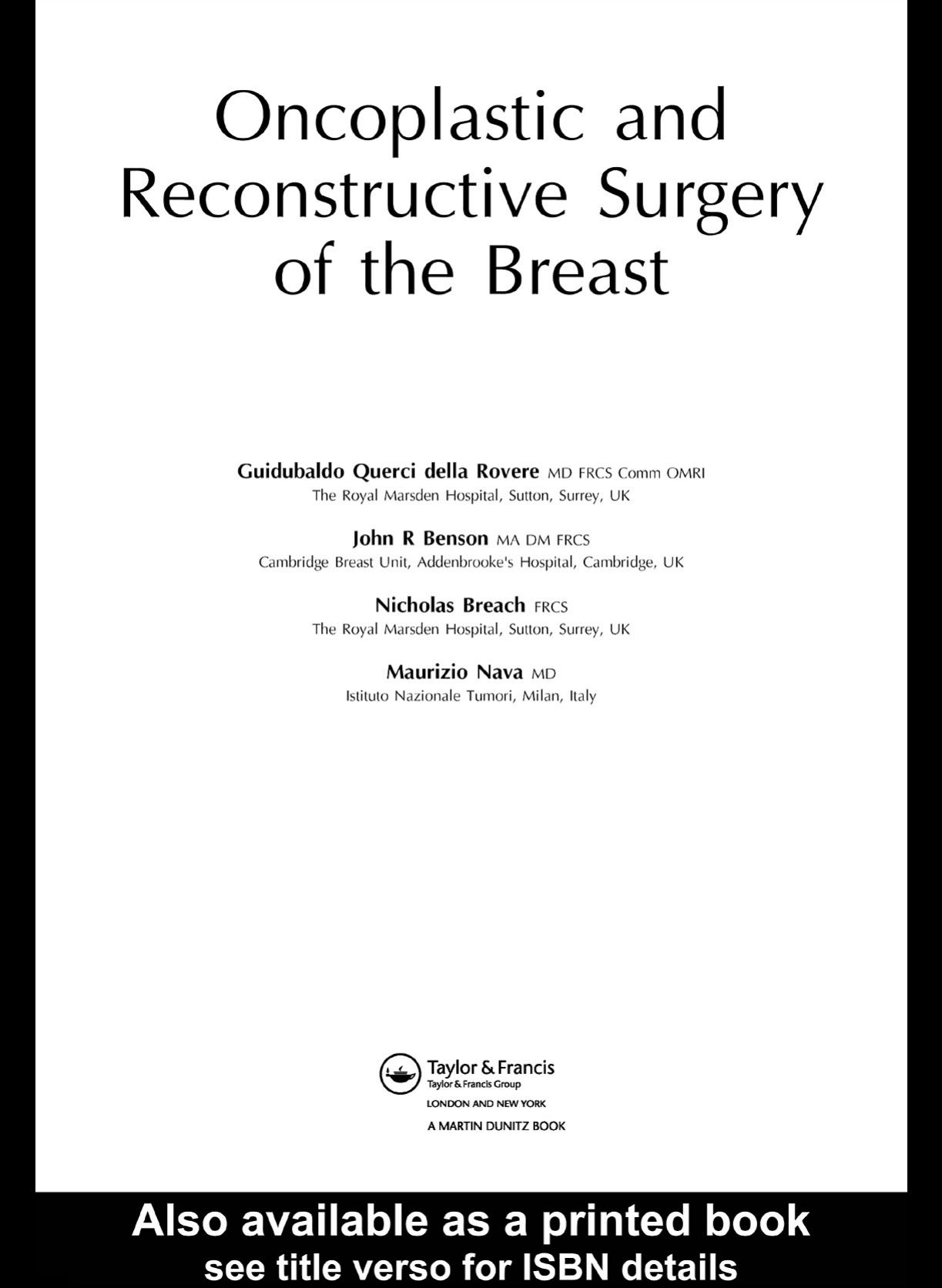 Oncoplastic and Reconstructive Surgery of the Breast

Guidubaldo Querci della Rovere MD FRCS Comm OMRI
The Royal Marsden Hospital, Sutton, Surrey, UK

John R Benson MA DM FRCS
Cambridge Breast Unit, Addenbrooke's Hospital, Cambridge, UK

Nicholas Breach FRCS
The Royal Marsden Hospital, Sutton, Surrey, UK

Maurizio Nava MD
Istituto Nazionale Tumori, Milan, Italy

Taylor & Francis
Taylor & Francis Group
LONDON AND NEW YORK
A MARTIN DUNITZ BOOK

Also available as a printed book
see title verso for ISBN details